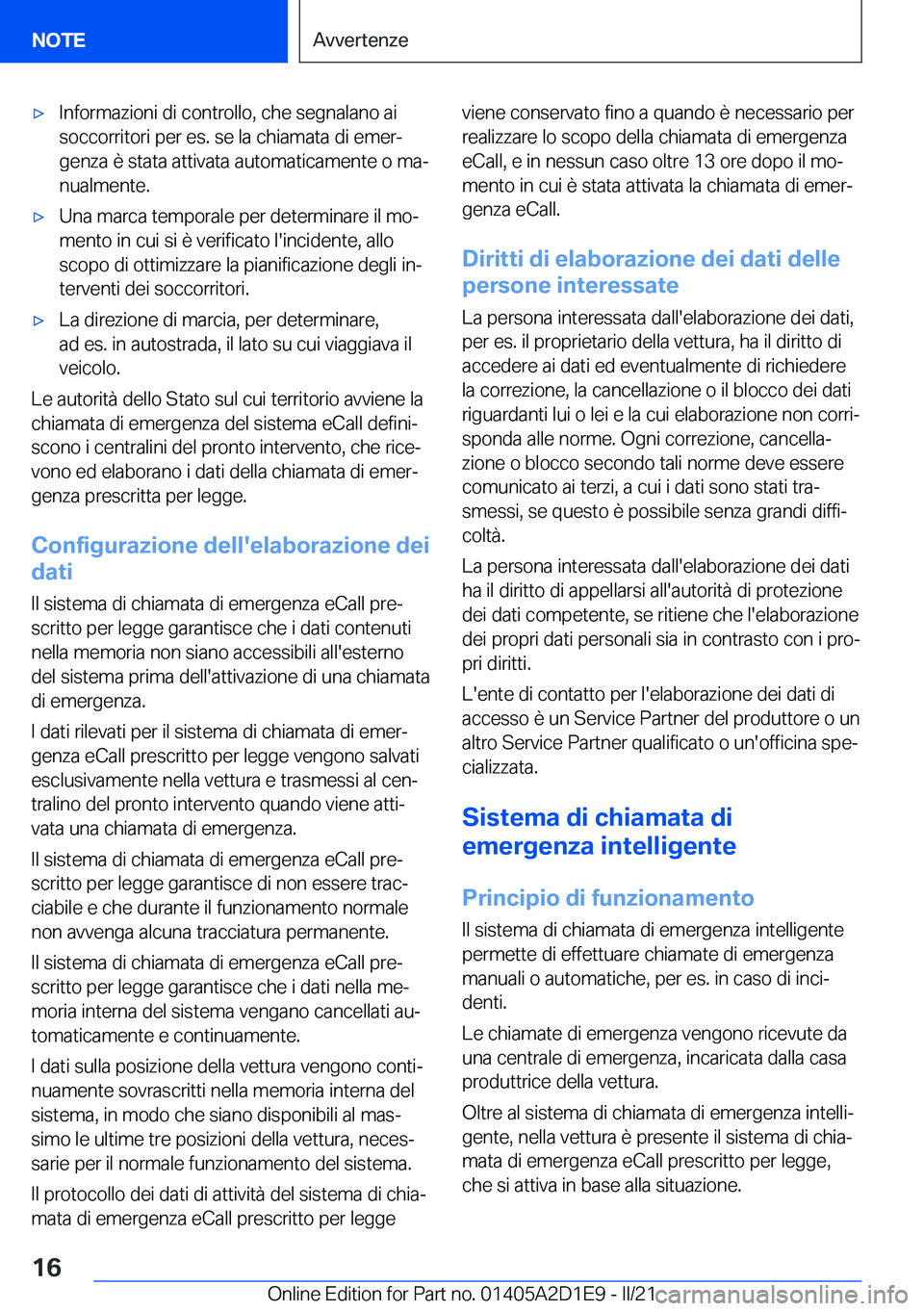 NOTE

Avvertenze

▷ Informazioni di controllo, che segnalano ai soccorritori per es. se la chiamata di emergenza è stata attivata automaticamente o manualmente.

▷ Una marca temporale per determinare il momento in cui si è verificato l'incidente, allo scopo di ottimizzare la pianificazione degli interventi dei soccorritori.

▷ La direzione di marcia, per determinare, ad es. in autostrada, il lato su cui viaggiava il veicolo.

Le autorità dello Stato sul cui territorio avviene la chiamata di emergenza del sistema eCall definiscono i centralini del pronto intervento, che ricevono ed elaborano i dati della chiamata di emergenza prescritta per legge.

Configurazione dell'elaborazione dei dati

Il sistema di chiamata di emergenza eCall prescritto per legge garantisce che i dati contenuti nella memoria non siano accessibili all'esterno del sistema prima dell'attivazione di una chiamata di emergenza.

I dati rilevati per il sistema di chiamata di emergenza eCall prescritto per legge vengono salvati esclusivamente nella vettura e trasmessi al centralino del pronto intervento quando viene attivata una chiamata di emergenza.

Il sistema di chiamata di emergenza eCall prescritto per legge garantisce di non essere tracciabile e che durante il funzionamento normale non avvenga alcuna tracciatura permanente.

Il sistema di chiamata di emergenza eCall prescritto per legge garantisce che i dati nella memoria interna del sistema vengano cancellati automaticamente e continuamente.

I dati sulla posizione della vettura vengono continuamente sovrascritti nella memoria interna del sistema, in modo che siano disponibili al massimo le ultime tre posizioni della vettura, necessarie per il normale funzionamento del sistema.

Il protocollo dei dati di attività del sistema di chiamata di emergenza eCall prescritto per legge viene conservato fino a quando è necessario per realizzare lo scopo della chiamata di emergenza eCall, e in nessun caso oltre 13 ore dopo il momento in cui è stata attivata la chiamata di emergenza eCall.

Diritti di elaborazione dei dati delle persone interessate

La persona interessata dall'elaborazione dei dati, per es. il proprietario della vettura, ha il diritto di accedere ai dati ed eventualmente di richiedere la correzione, la cancellazione o il blocco dei dati riguardanti lui o lei e la cui elaborazione non corrisponda alle norme. Ogni correzione, cancellazione o blocco secondo tali norme deve essere comunicato ai terzi, a cui i dati sono stati trasmessi, se questo è possibile senza grandi difficoltà.

La persona interessata dall'elaborazione dei dati ha il diritto di appellarsi all'autorità di protezione dei dati competente, se ritiene che l'elaborazione dei propri dati personali sia in contrasto con i propri diritti.

L'ente di contatto per l'elaborazione dei dati di accesso è un Service Partner del produttore o un altro Service Partner qualificato o un'officina specializzata.

Sistema di chiamata di emergenza intelligente

Principio di funzionamento

Il sistema di chiamata di emergenza intelligente permette di effettuare chiamate di emergenza manuali o automatiche, per es. in caso di incidenti.

Le chiamate di emergenza vengono ricevute da una centrale di emergenza, incaricata dalla casa produttrice della vettura.

Oltre al sistema di chiamata di emergenza intelligente, nella vettura è presente il sistema di chiamata di emergenza eCall prescritto per legge, che si attiva in base alla situazione.

16

Online Edition for Part no. 01405A2D1E9 - II/21 carmanualsonline.info